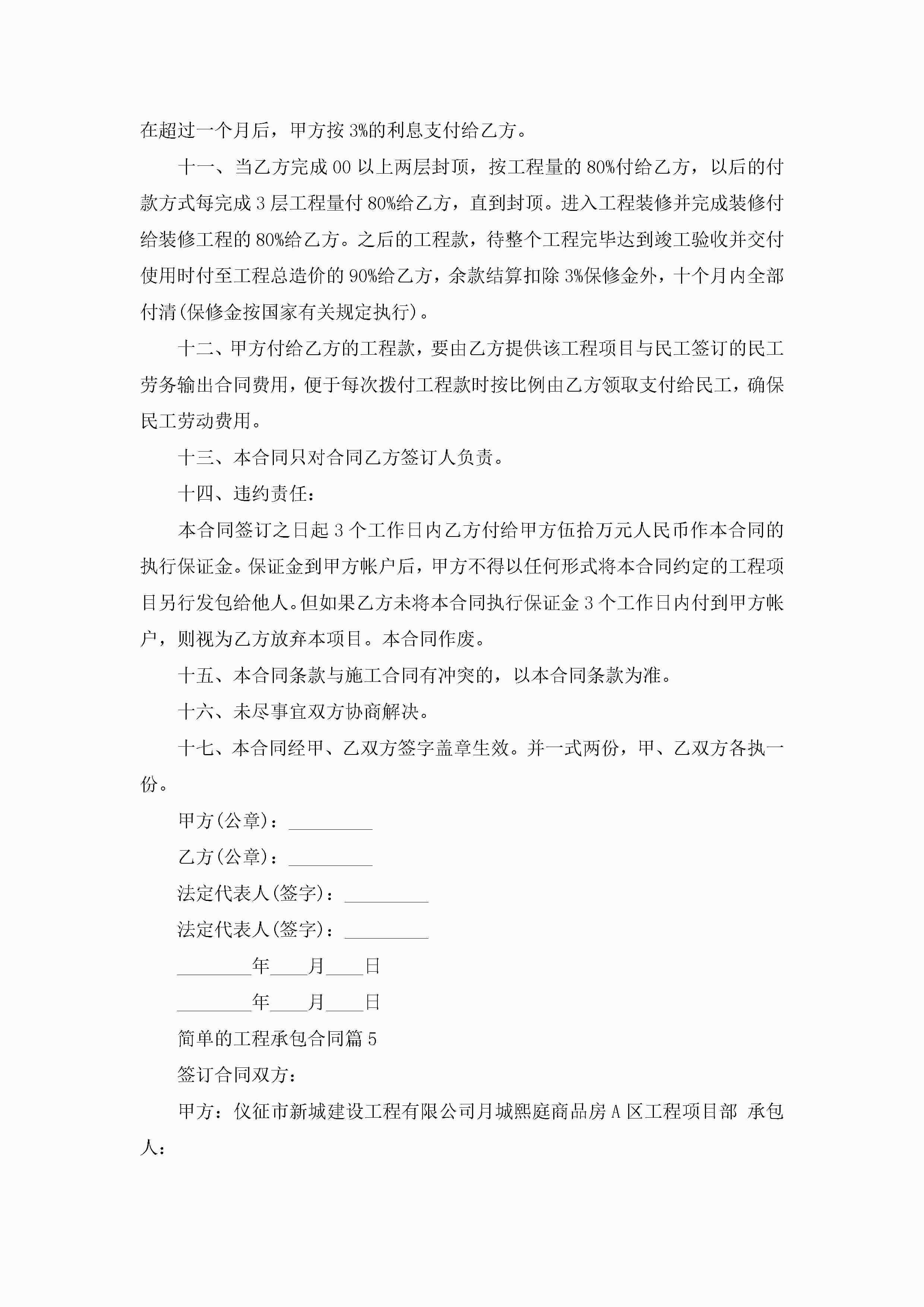 在超过一个月后，甲方按3%的利息支付给乙方。

十一、当乙方完成00以上两层封顶，按工程量的80%付给乙方，以后的付款方式每完成3层工程量付80%给乙方，直到封顶。进入工程装修并完成装修付给装修工程的80%给乙方。之后的工程款，待整个工程完毕达到竣工验收并交付使用时付至工程总造价的90%给乙方，余款结算扣除3%保修金外，十个月内全部付清(保修金按国家有关规定执行)。

十二、甲方付给乙方的工程款，要由乙方提供该工程项目与民工签订的民工劳务输出合同费用，便于每次拨付工程款时按比例由乙方领取支付给民工，确保民工劳动费用。

十三、本合同只对合同乙方签订人负责。

十四、违约责任：

本合同签订之日起3个工作日内乙方付给甲方伍拾万元人民币作本合同的执行保证金。保证金到甲方帐户后，甲方不得以任何形式将本合同约定的工程项目另行发包给他人。但如果乙方未将本合同执行保证金3个工作日内付到甲方帐户，则视为乙方放弃本项目。本合同作废。

十五、本合同条款与施工合同有冲突的，以本合同条款为准。

十六、未尽事宜双方协商解决。

十七、本合同经甲、乙双方签字盖章生效。并一式两份，甲、乙双方各执一份。

甲方(公章)：_________

乙方(公章)：_________

法定代表人(签字)：_________

法定代表人(签字)：_________

________年____月____日

________年____月____日

简单的工程承包合同篇5

签订合同双方：

甲方：仪征市新城建设工程有限公司月城熙庭商品房A区工程项目部 承包人：